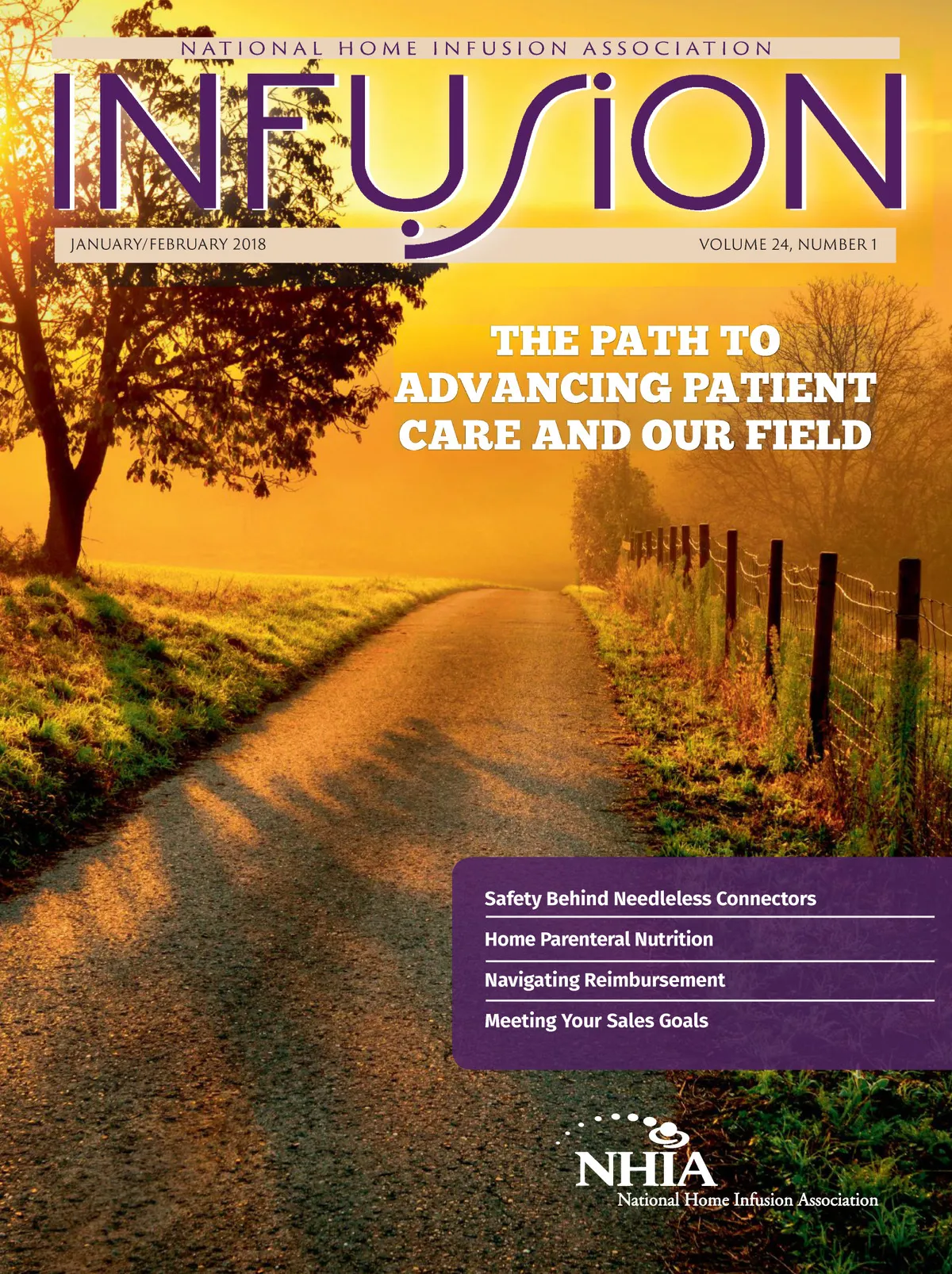 NATIONAL HOME INFUSION ASSOCIATION

INFUSION

JANUARY/FEBRUARY 2018

VOLUME 24, NUMBER 1

THE PATH TO ADVANCING PATIENT CARE AND OUR FIELD

Safety Behind Needleless Connectors

Home Parenteral Nutrition

Navigating Reimbursement

Meeting Your Sales Goals

NHIA
National Home Infusion Association